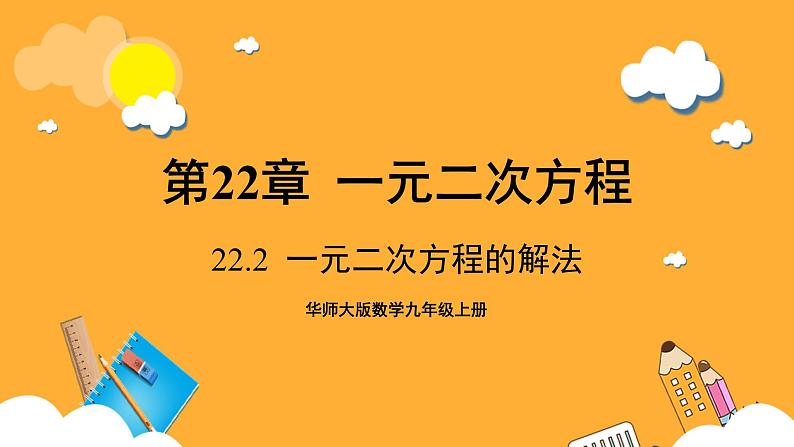 第22章  一元二次方程

22.2  一元二次方程的解法

华师大版数学九年级上册